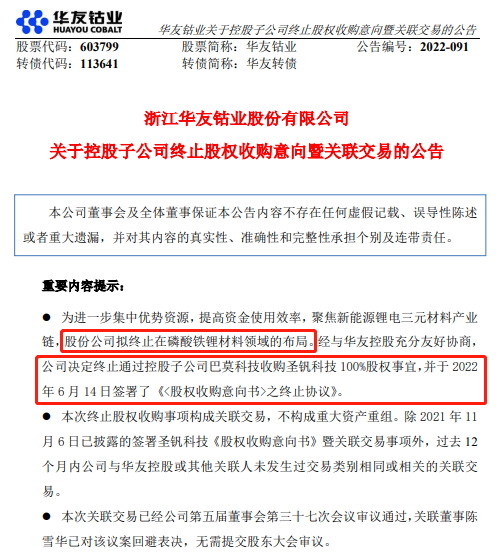 华友钴业
HUAYOU COBALT

华友钴业关于控股子公司终止股权收购意向暨关联交易的公告

股票代码：603799　　股票简称：华友钴业　　公告编号：2022-091
转债代码：113641　　转债简称：华友转债

浙江华友钴业股份有限公司
关于控股子公司终止股权收购意向暨关联交易的公告

本公司董事会及全体董事保证本公告内容不存在任何虚假记载、误导性陈述或者重大遗漏，并对其内容的真实性、准确性和完整性承担个别及连带责任。

重要内容提示：

● 为进一步集中优势资源，提高资金使用效率，聚焦新能源锂电三元材料产业链，股份公司拟终止在磷酸铁锂材料领域的布局。经与华友控股充分友好协商，公司决定终止通过控股子公司巴莫科技收购圣钒科技 100%股权事宜，并于 2022 年 6 月 14 日签署了《<股权收购意向书>之终止协议》。

● 本次终止股权收购事项构成关联交易，不构成重大资产重组。除 2021 年 11 月 6 日已披露的签署圣钒科技《股权收购意向书》暨关联交易事项外，过去 12 个月内公司与华友控股或其他关联人未发生过交易类别相同或相关的关联交易。

● 本次关联交易已经公司第五届董事会第三十七次会议审议通过，关联董事陈雪华已对该议案回避表决，无需提交股东大会审议。